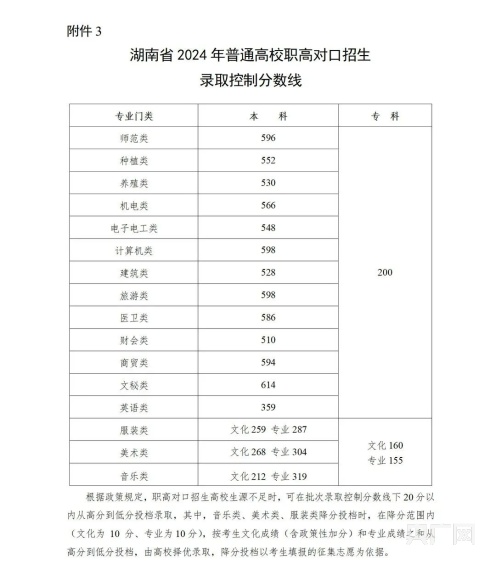 附件3

湖南省2024年普通高校职高对口招生
录取控制分数线

| 专业门类 | 本　科 | 专　科 |
|---|---|---|
| 师范类 | 596 | 200 |
| 种植类 | 552 | |
| 养殖类 | 530 | |
| 机电类 | 566 | |
| 电子电工类 | 548 | |
| 计算机类 | 598 | |
| 建筑类 | 528 | |
| 旅游类 | 598 | |
| 医卫类 | 586 | |
| 财会类 | 510 | |
| 商贸类 | 594 | |
| 文秘类 | 614 | |
| 英语类 | 359 | |
| 服装类 | 文化259 专业287 | 文化160 专业155 |
| 美术类 | 文化268 专业304 | |
| 音乐类 | 文化212 专业319 | |

根据政策规定，职高对口招生高校生源不足时，可在批次录取控制分数线下20分以内从高分到低分投档录取，其中，音乐类、美术类、服装类降分投档时，在降分范围内（文化为10分、专业为10分），按考生文化成绩（含政策性加分）和专业成绩之和从高分到低分投档，由高校择优录取，降分投档以考生填报的征集志愿为依据。